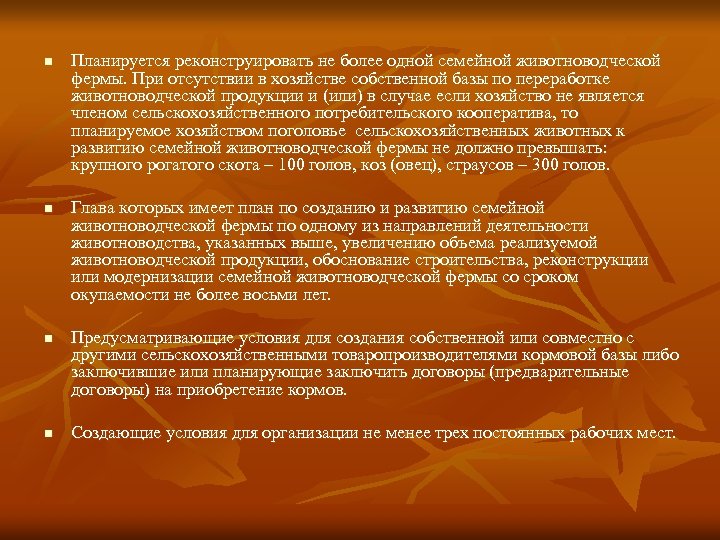 • Планируется реконструировать не более одной семейной животноводческой фермы. При отсутствии в хозяйстве собственной базы по переработке животноводческой продукции и (или) в случае если хозяйство не является членом сельскохозяйственного потребительского кооператива, то планируемое хозяйством поголовье сельскохозяйственных животных к развитию семейной животноводческой фермы не должно превышать: крупного рогатого скота – 100 голов, коз (овец), страусов – 300 голов.

• Глава которых имеет план по созданию и развитию семейной животноводческой фермы по одному из направлений деятельности животноводства, указанных выше, увеличению объема реализуемой животноводческой продукции, обоснование строительства, реконструкции или модернизации семейной животноводческой фермы со сроком окупаемости не более восьми лет.

• Предусматривающие условия для создания собственной или совместно с другими сельскохозяйственными товаропроизводителями кормовой базы либо заключившие или планирующие заключить договоры (предварительные договоры) на приобретение кормов.

• Создающие условия для организации не менее трех постоянных рабочих мест.